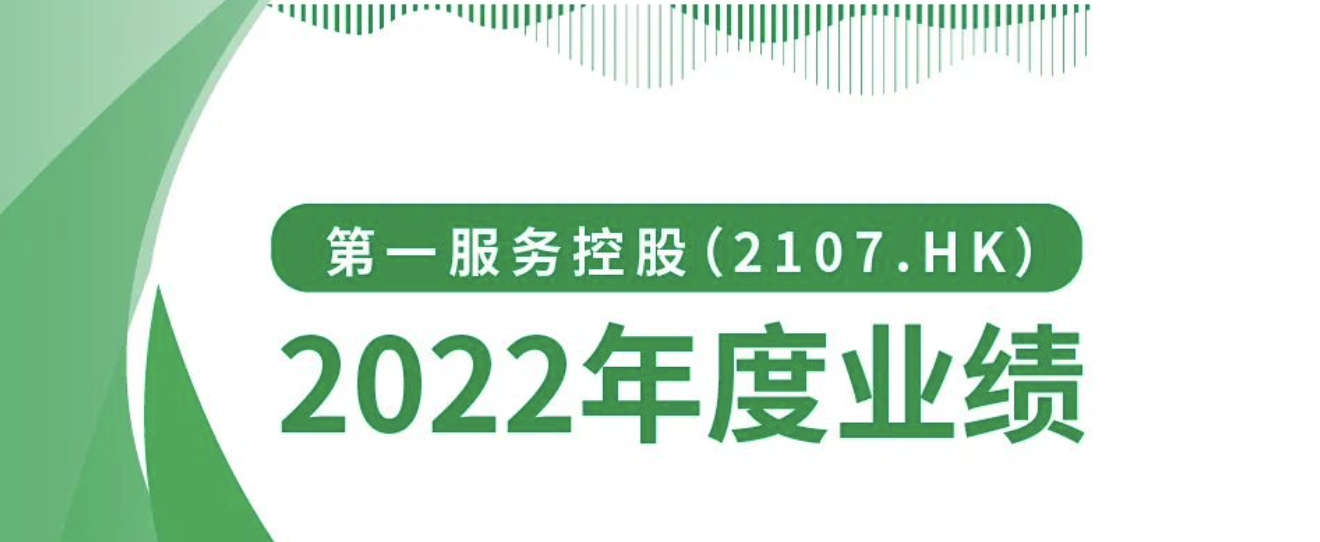 第一服务控股（2107.HK）

2022年度业绩